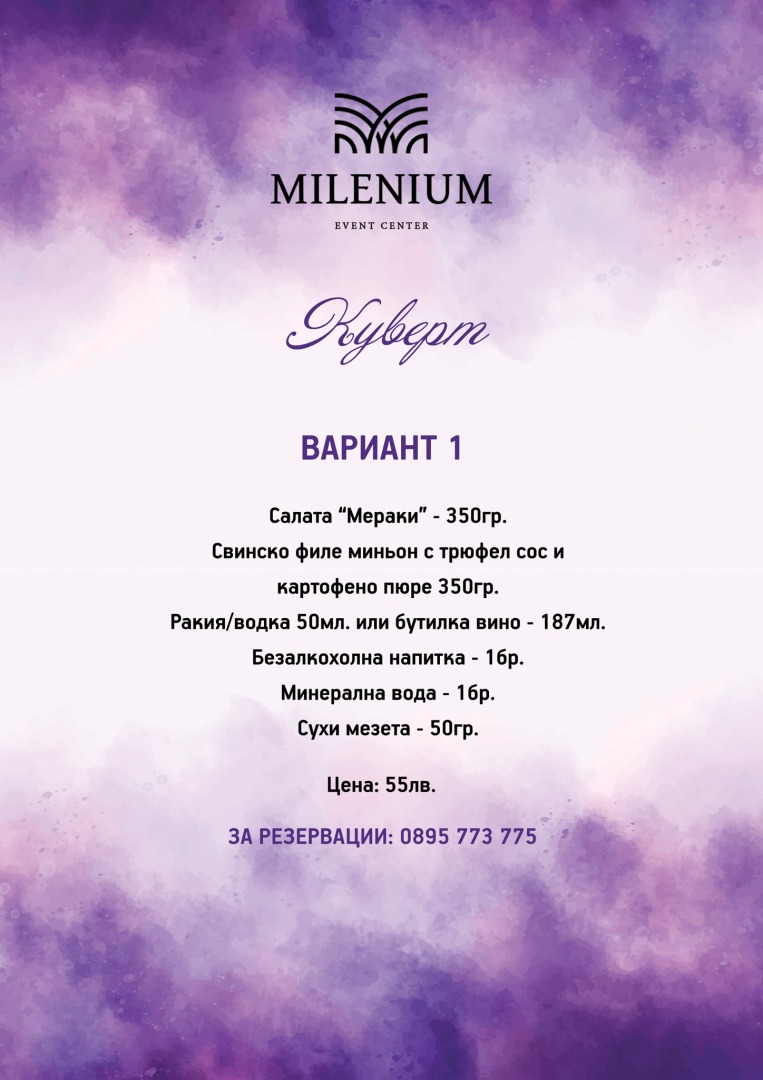 MILENIUM
EVENT CENTER

Куверт

ВАРИАНТ 1

Салата "Мераки" - 350гр.
Свинско филе миньон с трюфел сос и картофено пюре 350гр.
Ракия/водка 50мл. или бутилка вино - 187мл.
Безалкохолна напитка - 1бр.
Минерална вода - 1бр.
Сухи мезета - 50гр.

Цена: 55лв.

ЗА РЕЗЕРВАЦИИ: 0895 773 775